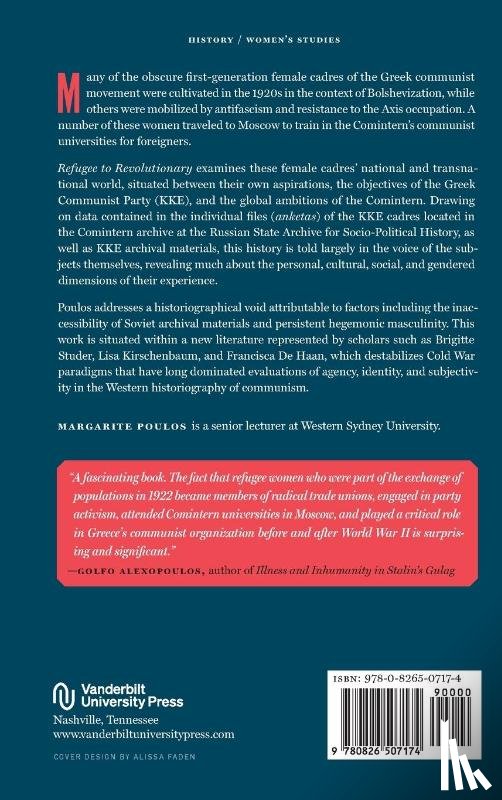 HISTORY / WOMEN'S STUDIES

Many of the obscure first-generation female cadres of the Greek communist movement were cultivated in the 1920s in the context of Bolshevization, while others were mobilized by antifascism and resistance to the Axis occupation. A number of these women traveled to Moscow to train in the Comintern's communist universities for foreigners.

Refugee to Revolutionary examines these female cadres' national and transnational world, situated between their own aspirations, the objectives of the Greek Communist Party (KKE), and the global ambitions of the Comintern. Drawing on data contained in the individual files (anketas) of the KKE cadres located in the Comintern archive at the Russian State Archive for Socio-Political History, as well as KKE archival materials, this history is told largely in the voice of the subjects themselves, revealing much about the personal, cultural, social, and gendered dimensions of their experience.

Poulos addresses a historiographical void attributable to factors including the inaccessibility of Soviet archival materials and persistent hegemonic masculinity. This work is situated within a new literature represented by scholars such as Brigitte Studer, Lisa Kirschenbaum, and Francisca De Haan, which destabilizes Cold War paradigms that have long dominated evaluations of agency, identity, and subjectivity in the Western historiography of communism.

MARGARITE POULOS is a senior lecturer at Western Sydney University.

"A fascinating book. The fact that refugee women who were part of the exchange of populations in 1922 became members of radical trade unions, engaged in party activism, attended Comintern universities in Moscow, and played a critical role in Greece's communist organization before and after World War II is surprising and significant."

—GOLFO ALEXOPOULOS, author of Illness and Inhumanity in Stalin's Gulag

Vanderbilt University Press
Nashville, Tennessee
www.vanderbiltuniversitypress.com

COVER DESIGN BY ALISSA FADEN

ISBN: 978-0-8265-0717-4

90000

9 780826 507174